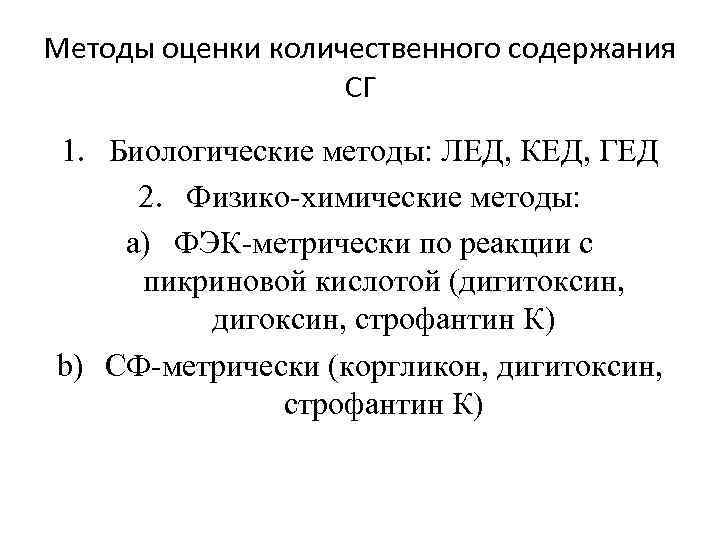 Методы оценки количественного содержания СГ

1. Биологические методы: ЛЕД, КЕД, ГЕД
2. Физико-химические методы:
a) ФЭК-метрически по реакции с пикриновой кислотой (дигитоксин, дигоксин, строфантин К)
b) СФ-метрически (коргликон, дигитоксин, строфантин К)